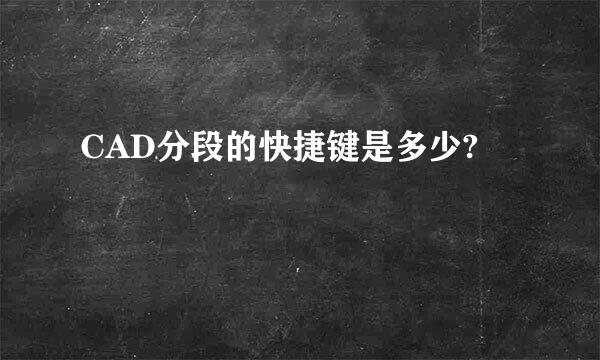 CAD分段的快捷键是多少?